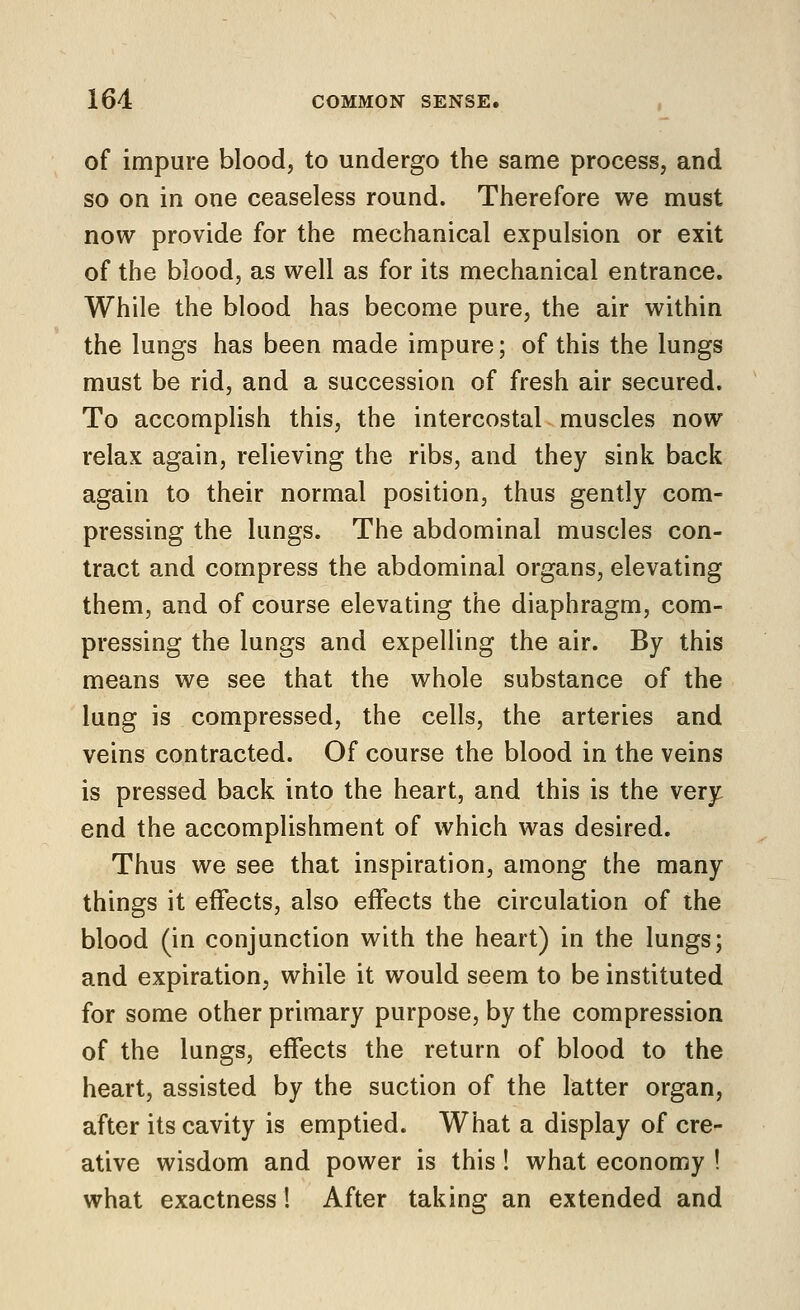 164 COMMON SENSE.

of impure blood, to undergo the same process, and so on in one ceaseless round. Therefore we must now provide for the mechanical expulsion or exit of the blood, as well as for its mechanical entrance. While the blood has become pure, the air within the lungs has been made impure; of this the lungs must be rid, and a succession of fresh air secured. To accomplish this, the intercostal muscles now relax again, relieving the ribs, and they sink back again to their normal position, thus gently compressing the lungs. The abdominal muscles contract and compress the abdominal organs, elevating them, and of course elevating the diaphragm, compressing the lungs and expelling the air. By this means we see that the whole substance of the lung is compressed, the cells, the arteries and veins contracted. Of course the blood in the veins is pressed back into the heart, and this is the very end the accomplishment of which was desired.

Thus we see that inspiration, among the many things it effects, also effects the circulation of the blood (in conjunction with the heart) in the lungs; and expiration, while it would seem to be instituted for some other primary purpose, by the compression of the lungs, effects the return of blood to the heart, assisted by the suction of the latter organ, after its cavity is emptied. What a display of creative wisdom and power is this! what economy! what exactness! After taking an extended and